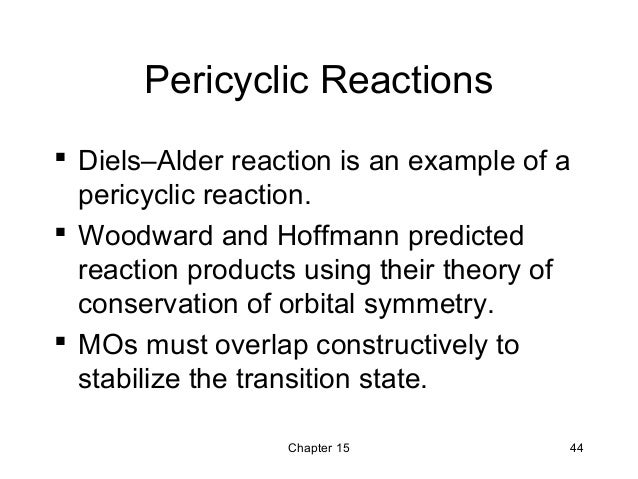 Pericyclic Reactions

• Diels–Alder reaction is an example of a pericyclic reaction.
• Woodward and Hoffmann predicted reaction products using their theory of conservation of orbital symmetry.
• MOs must overlap constructively to stabilize the transition state.

Chapter 15

44